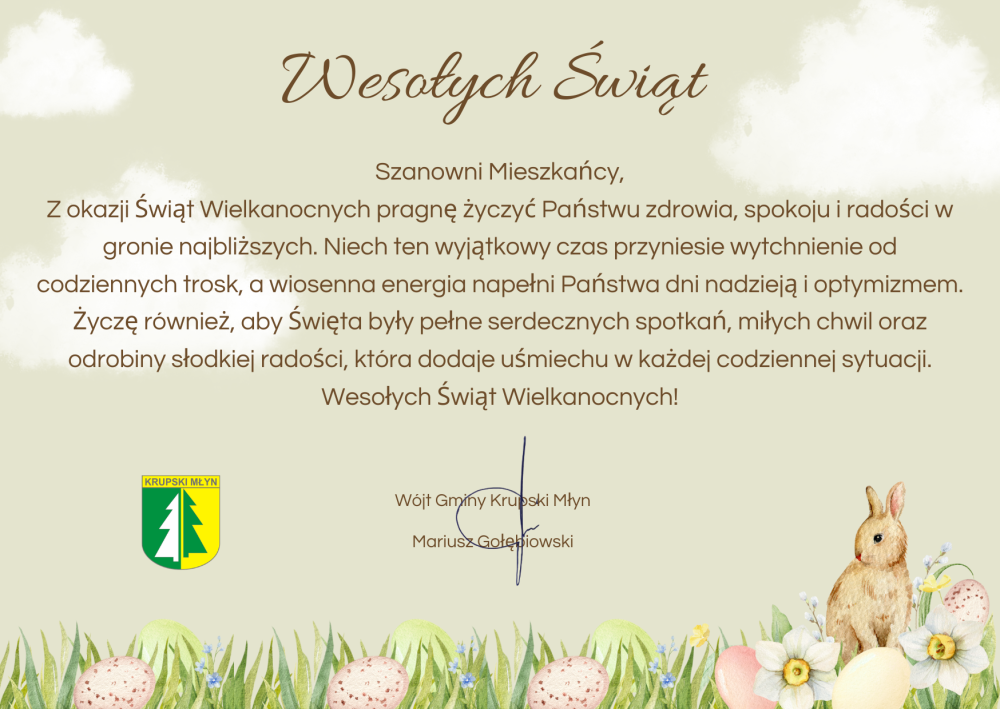 Wesołych Świąt

Szanowni Mieszkańcy,
Z okazji Świąt Wielkanocnych pragnę życzyć Państwu zdrowia, spokoju i radości w gronie najbliższych. Niech ten wyjątkowy czas przyniesie wytchnienie od codziennych trosk, a wiosenna energia napełni Państwa dni nadzieją i optymizmem. Życzę również, aby Święta były pełne serdecznych spotkań, miłych chwil oraz odrobiny słodkiej radości, która dodaje uśmiechu w każdej codziennej sytuacji.
Wesołych Świąt Wielkanocnych!

KRUPSKI MŁYN

Wójt Gminy Krupski Młyn

Mariusz Gołębiowski